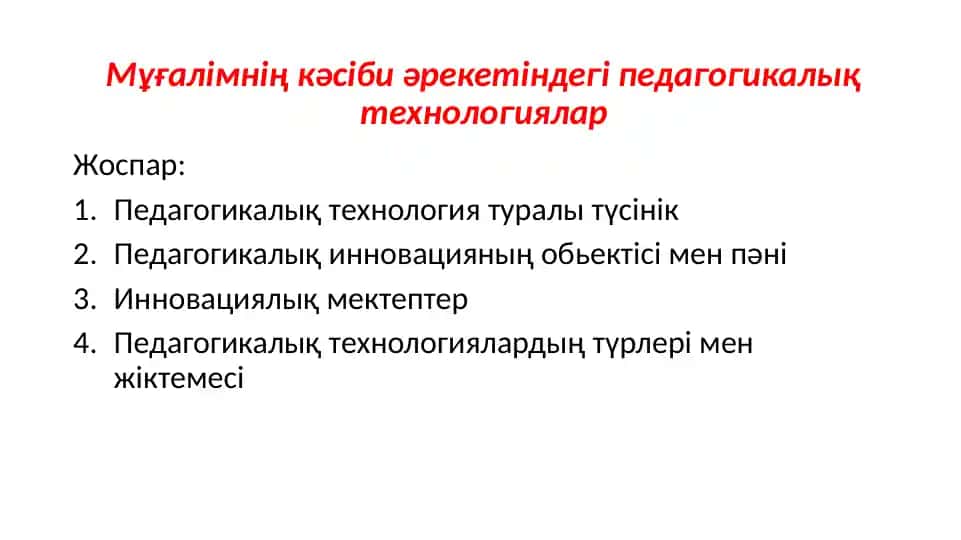 Мұғалімнің кәсіби әрекетіндегі педагогикалық технологиялар

Жоспар:

1. Педагогикалық технология туралы түсінік
2. Педагогикалық инновацияның обьектісі мен пәні
3. Инновациялық мектептер
4. Педагогикалық технологиялардың түрлері мен жіктемесі